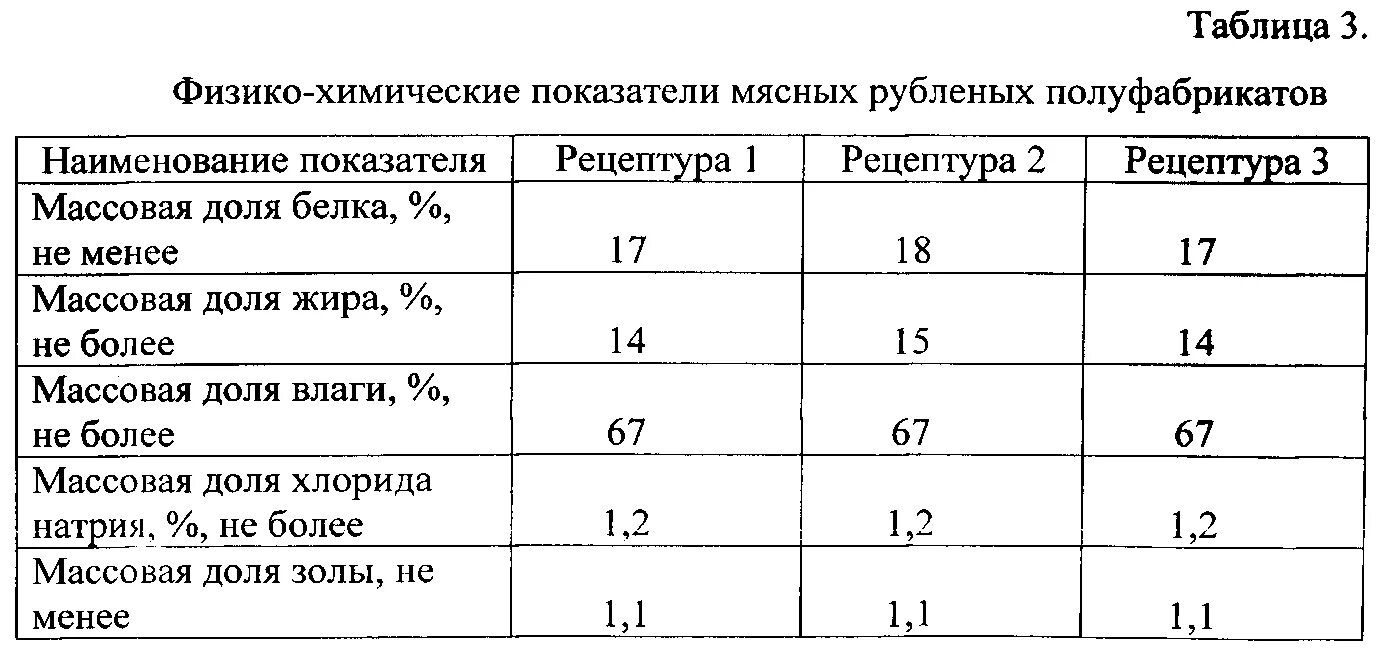 Таблица 3.

Физико-химические показатели мясных рубленых полуфабрикатов

| Наименование показателя | Рецептура 1 | Рецептура 2 | Рецептура 3 |
|---|---|---|---|
| Массовая доля белка, %, не менее | 17 | 18 | 17 |
| Массовая доля жира, %, не более | 14 | 15 | 14 |
| Массовая доля влаги, %, не более | 67 | 67 | 67 |
| Массовая доля хлорида натрия, %, не более | 1,2 | 1,2 | 1,2 |
| Массовая доля золы, не менее | 1,1 | 1,1 | 1,1 |